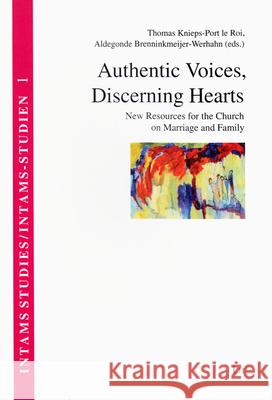 INTAMS STUDIES/INTAMS-STUDIEN 1

Thomas Knieps-Port le Roi, Aldegonde Brenninkmeijer-Werhahn (eds.)

Authentic Voices, Discerning Hearts

New Resources for the Church on Marriage and Family

Kraina Książek